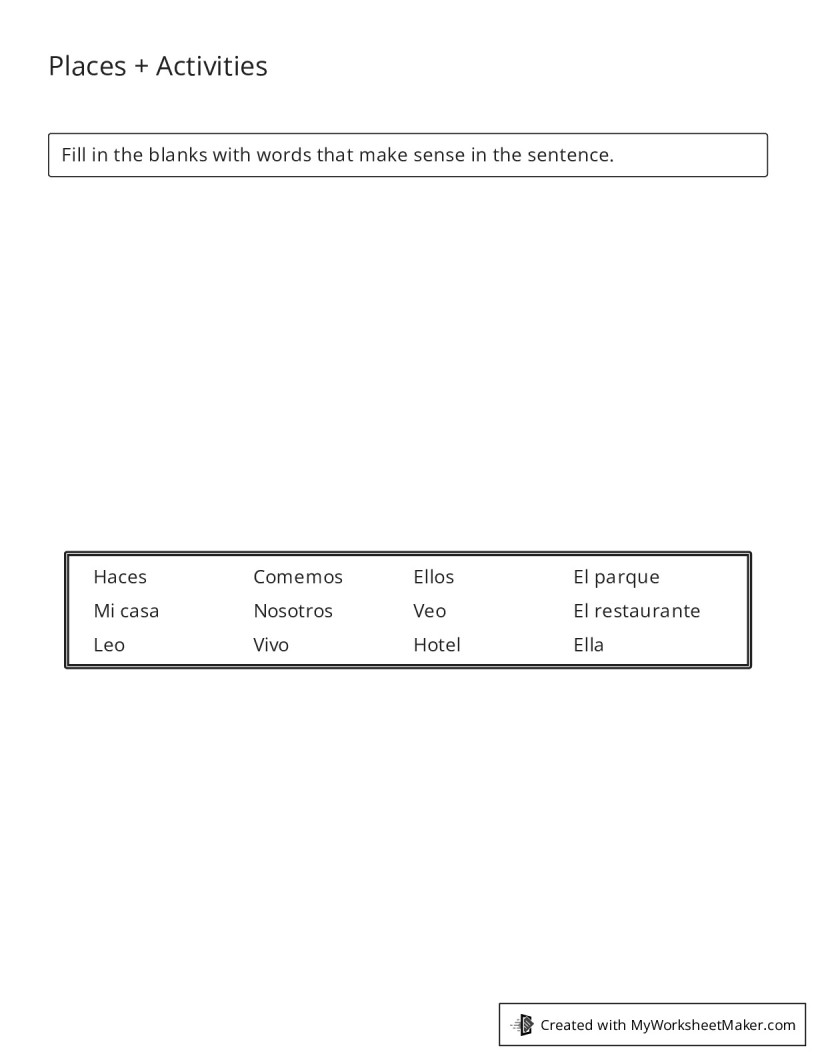 Places + Activities

Fill in the blanks with words that make sense in the sentence.

| Haces | Comemos | Ellos | El parque |
|---|---|---|---|
| Mi casa | Nosotros | Veo | El restaurante |
| Leo | Vivo | Hotel | Ella |

Created with MyWorksheetMaker.com